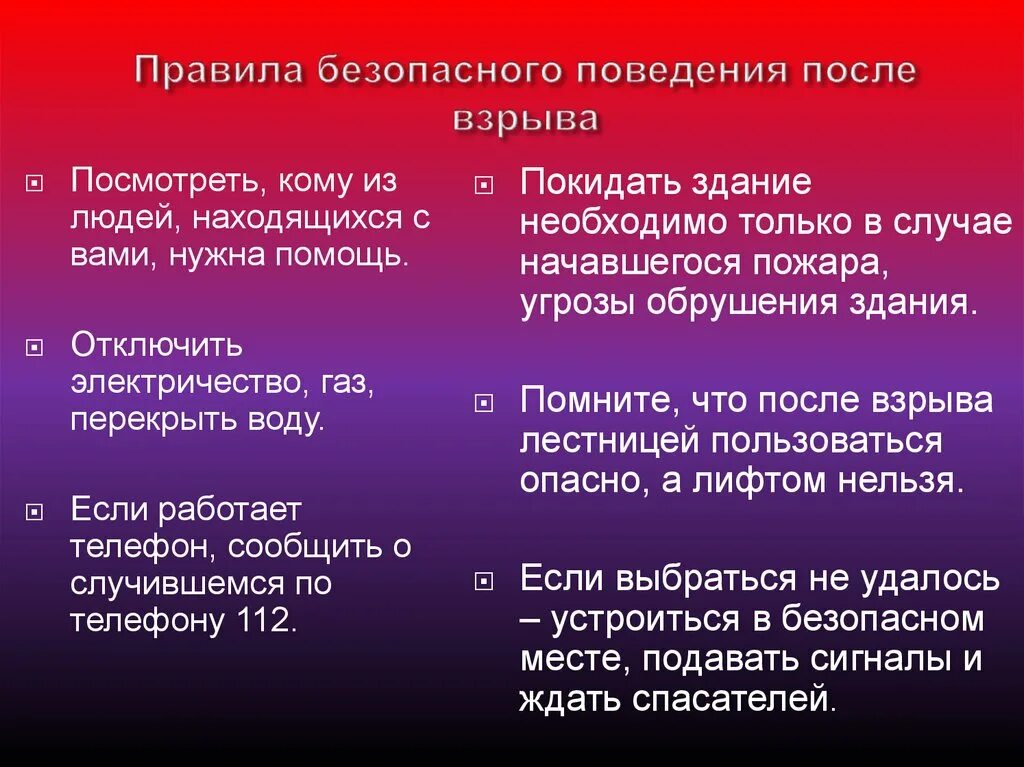 Правила безопасного поведения после взрыва

Посмотреть, кому из людей, находящихся с вами, нужна помощь.

Отключить электричество, газ, перекрыть воду.

Если работает телефон, сообщить о случившемся по телефону 112.

Покидать здание необходимо только в случае начавшегося пожара, угрозы обрушения здания.

Помните, что после взрыва лестницей пользоваться опасно, а лифтом нельзя.

Если выбраться не удалось – устроиться в безопасном месте, подавать сигналы и ждать спасателей.